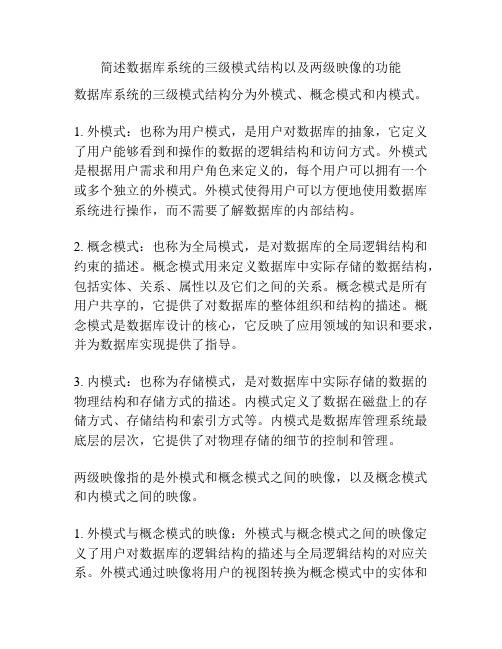 简述数据库系统的三级模式结构以及两级映像的功能

数据库系统的三级模式结构分为外模式、概念模式和内模式。

1. 外模式：也称为用户模式，是用户对数据库的抽象，它定义了用户能够看到和操作的数据的逻辑结构和访问方式。外模式是根据用户需求和用户角色来定义的，每个用户可以拥有一个或多个独立的外模式。外模式使得用户可以方便地使用数据库系统进行操作，而不需要了解数据库的内部结构。

2. 概念模式：也称为全局模式，是对数据库的全局逻辑结构和约束的描述。概念模式用来定义数据库中实际存储的数据结构，包括实体、关系、属性以及它们之间的关系。概念模式是所有用户共享的，它提供了对数据库的整体组织和结构的描述。概念模式是数据库设计的核心，它反映了应用领域的知识和要求，并为数据库实现提供了指导。

3. 内模式：也称为存储模式，是对数据库中实际存储的数据的物理结构和存储方式的描述。内模式定义了数据在磁盘上的存储方式、存储结构和索引方式等。内模式是数据库管理系统最底层的层次，它提供了对物理存储的细节的控制和管理。

两级映像指的是外模式和概念模式之间的映像，以及概念模式和内模式之间的映像。

1. 外模式与概念模式的映像：外模式与概念模式之间的映像定义了用户对数据库的逻辑结构的描述与全局逻辑结构的对应关系。外模式通过映像将用户的视图转换为概念模式中的实体和